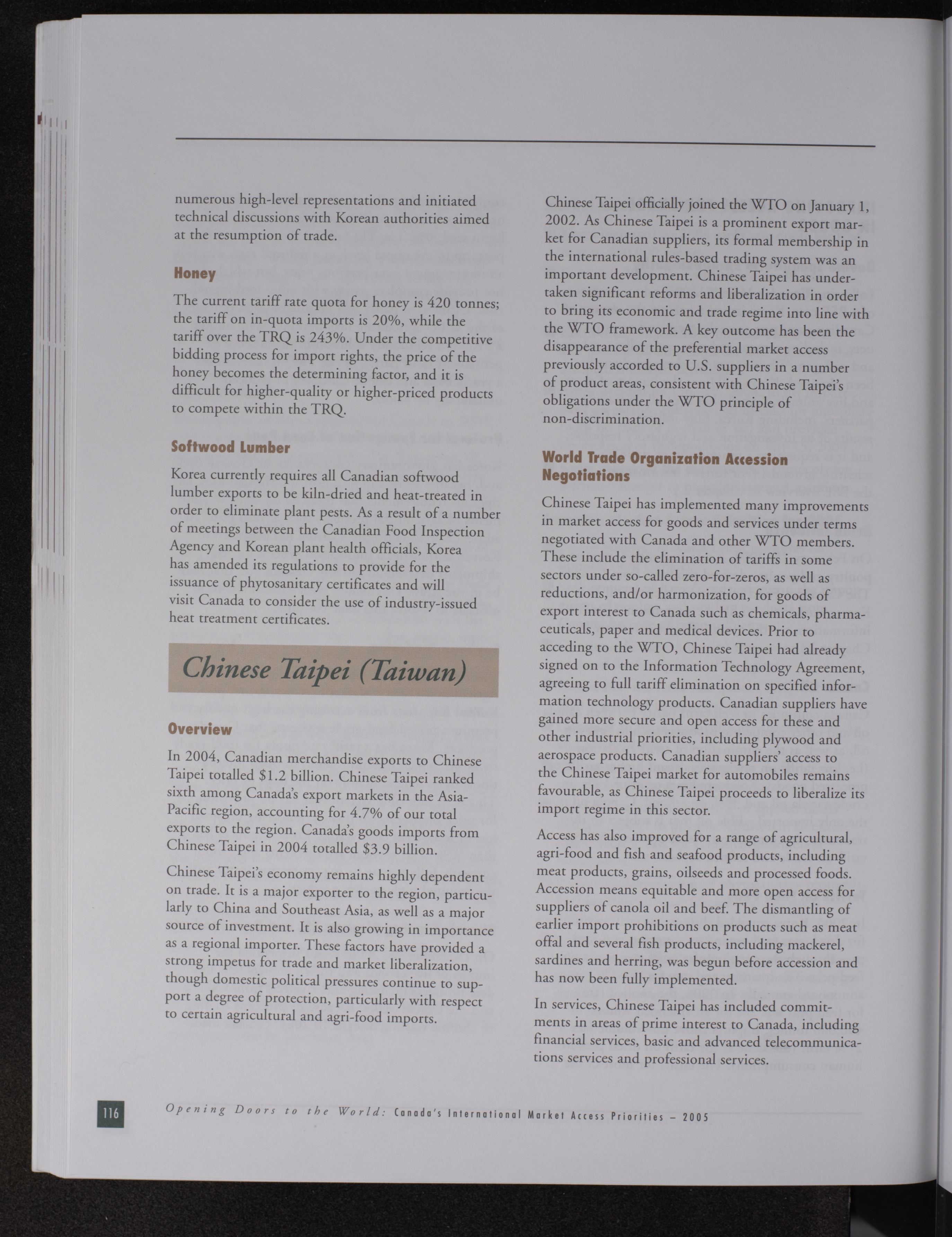 numerous high-level representations and initiated technical discussions with Korean authorities aimed at the resumption of trade.

Honey

The current tariff rate quota for honey is 420 tonnes; the tariff on in-quota imports is 20%, while the tariff over the TRQ is 243%. Under the competitive bidding process for import rights, the price of the honey becomes the determining factor, and it is difficult for higher-quality or higher-priced products to compete within the TRQ.

Softwood Lumber

Korea currently requires all Canadian softwood lumber exports to be kiln-dried and heat-treated in order to eliminate plant pests. As a result of a number of meetings between the Canadian Food Inspection Agency and Korean plant health officials, Korea has amended its regulations to provide for the issuance of phytosanitary certificates and will visit Canada to consider the use of industry-issued heat treatment certificates.

Chinese Taipei (Taiwan)

Overview

In 2004, Canadian merchandise exports to Chinese Taipei totalled $1.2 billion. Chinese Taipei ranked sixth among Canada's export markets in the Asia-Pacific region, accounting for 4.7% of our total exports to the region. Canada's goods imports from Chinese Taipei in 2004 totalled $3.9 billion.

Chinese Taipei's economy remains highly dependent on trade. It is a major exporter to the region, particularly to China and Southeast Asia, as well as a major source of investment. It is also growing in importance as a regional importer. These factors have provided a strong impetus for trade and market liberalization, though domestic political pressures continue to support a degree of protection, particularly with respect to certain agricultural and agri-food imports.

Chinese Taipei officially joined the WTO on January 1, 2002. As Chinese Taipei is a prominent export market for Canadian suppliers, its formal membership in the international rules-based trading system was an important development. Chinese Taipei has undertaken significant reforms and liberalization in order to bring its economic and trade regime into line with the WTO framework. A key outcome has been the disappearance of the preferential market access previously accorded to U.S. suppliers in a number of product areas, consistent with Chinese Taipei's obligations under the WTO principle of non-discrimination.

World Trade Organization Accession Negotiations

Chinese Taipei has implemented many improvements in market access for goods and services under terms negotiated with Canada and other WTO members. These include the elimination of tariffs in some sectors under so-called zero-for-zeros, as well as reductions, and/or harmonization, for goods of export interest to Canada such as chemicals, pharmaceuticals, paper and medical devices. Prior to acceding to the WTO, Chinese Taipei had already signed on to the Information Technology Agreement, agreeing to full tariff elimination on specified information technology products. Canadian suppliers have gained more secure and open access for these and other industrial priorities, including plywood and aerospace products. Canadian suppliers' access to the Chinese Taipei market for automobiles remains favourable, as Chinese Taipei proceeds to liberalize its import regime in this sector.

Access has also improved for a range of agricultural, agri-food and fish and seafood products, including meat products, grains, oilseeds and processed foods. Accession means equitable and more open access for suppliers of canola oil and beef. The dismantling of earlier import prohibitions on products such as meat offal and several fish products, including mackerel, sardines and herring, was begun before accession and has now been fully implemented.

In services, Chinese Taipei has included commitments in areas of prime interest to Canada, including financial services, basic and advanced telecommunications services and professional services.

116 Opening Doors to the World: Canada's International Market Access Priorities – 2005